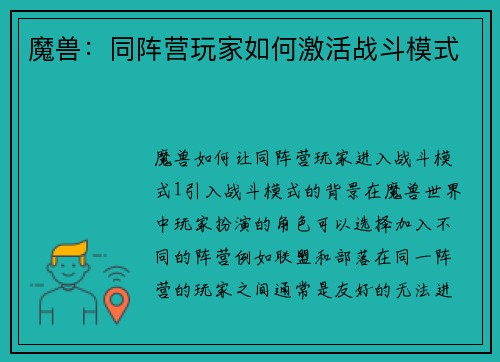 魔兽：同阵营玩家如何激活战斗模式

魔兽如何让同阵营玩家进入战斗模式1引入战斗模式的背景在魔兽世界中玩家扮演的角色可以选择加入不同的阵营例如联盟和部落在同一阵营的玩家之间通常是友好的无法进